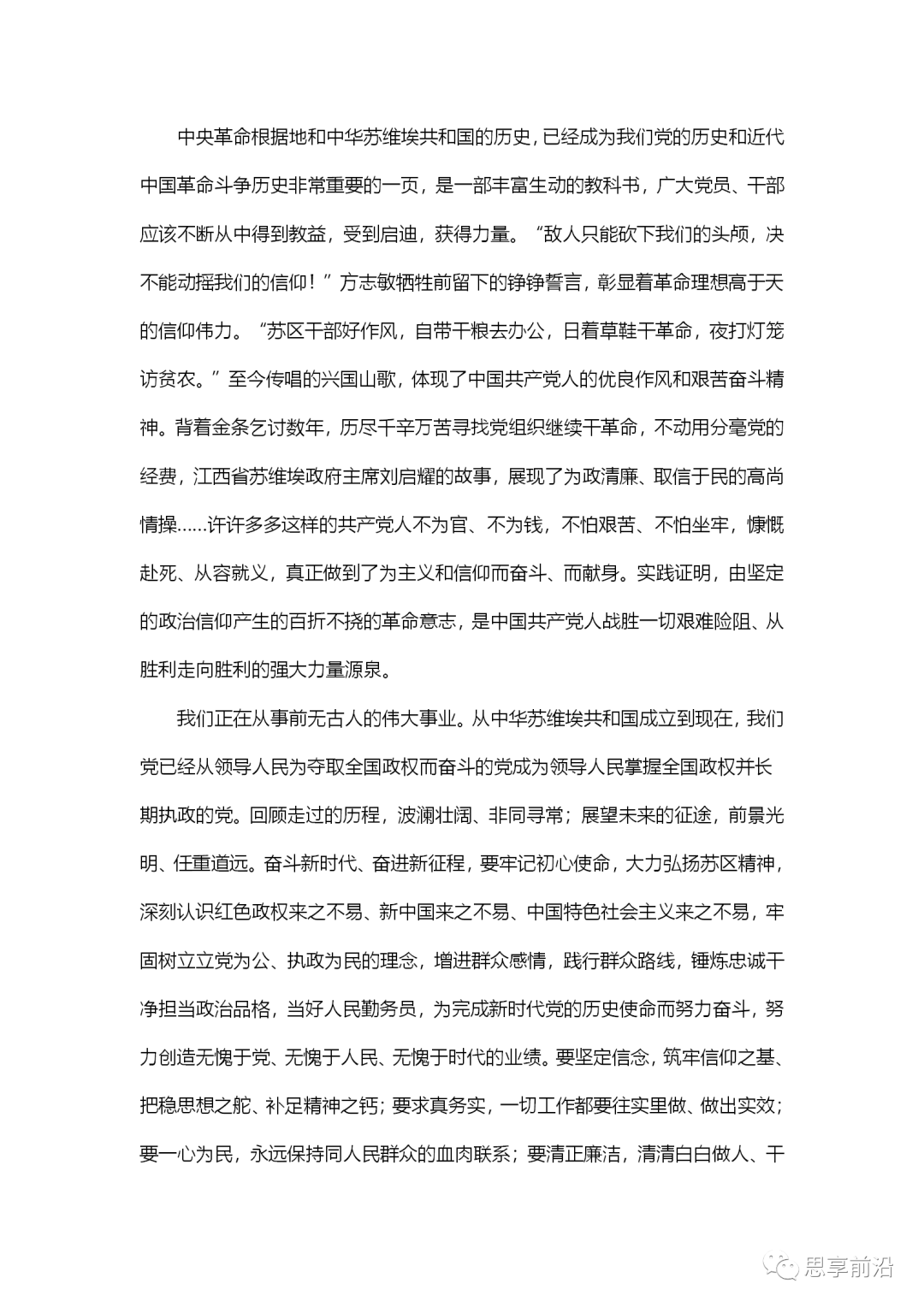 中央革命根据地和中华苏维埃共和国的历史，已经成为我们党的历史和近代中国革命斗争历史非常重要的一页，是一部丰富生动的教科书，广大党员、干部应该不断从中得到教益，受到启迪，获得力量。“敌人只能砍下我们的头颅，决不能动摇我们的信仰！”方志敏牺牲前留下的铮铮誓言，彰显着革命理想高于天的信仰伟力。“苏区干部好作风，自带干粮去办公，日着草鞋干革命，夜打灯笼访贫农。”至今传唱的兴国山歌，体现了中国共产党人的优良作风和艰苦奋斗精神。背着金条乞讨数年，历尽千辛万苦寻找党组织继续干革命，不动用分毫党的经费，江西省苏维埃政府主席刘启耀的故事，展现了为政清廉、取信于民的高尚情操……许许多多这样的共产党人不为官、不为钱，不怕艰苦、不怕坐牢，慷慨赴死、从容就义，真正做到了为主义和信仰而奋斗、而献身。实践证明，由坚定的政治信仰产生的百折不挠的革命意志，是中国共产党人战胜一切艰难险阻、从胜利走向胜利的强大力量源泉。

我们正在从事前无古人的伟大事业。从中华苏维埃共和国成立到现在，我们党已经从领导人民为夺取全国政权而奋斗的党成为领导人民掌握全国政权并长期执政的党。回顾走过的历程，波澜壮阔、非同寻常；展望未来的征途，前景光明、任重道远。奋斗新时代、奋进新征程，要牢记初心使命，大力弘扬苏区精神，深刻认识红色政权来之不易、新中国来之不易、中国特色社会主义来之不易，牢固树立立党为公、执政为民的理念，增进群众感情，践行群众路线，锤炼忠诚干净担当政治品格，当好人民勤务员，为完成新时代党的历史使命而努力奋斗，努力创造无愧于党、无愧于人民、无愧于时代的业绩。要坚定信念，筑牢信仰之基、把稳思想之舵、补足精神之钙；要求真务实，一切工作都要往实里做、做出实效；要一心为民，永远保持同人民群众的血肉联系；要清正廉洁，清清白白做人、干

思享前沿